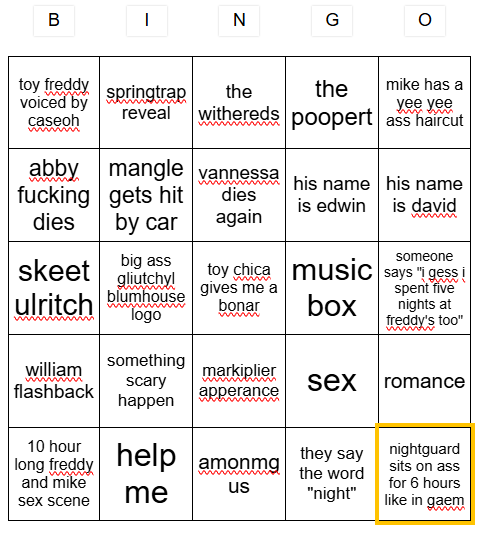 | B | I | N | G | O |
|---|---|---|---|---|
| toy freddy voiced by caseoh | springtrap reveal | the withereds | the poopert | mike has a yee yee ass haircut |
| abby fucking dies | mangle gets hit by car | vannessa dies again | his name is edwin | his name is david |
| skeet ulritch | big ass gliutchyl blumhouse logo | toy chica gives me a bonar | music box | someone says "i gess i spent five nights at freddy's too" |
| william flashback | something scary happen | markiplier apperance | sex | romance |
| 10 hour long freddy and mike sex scene | help me | amonmg us | they say the word "night" | nightguard sits on ass for 6 hours like in gaem |